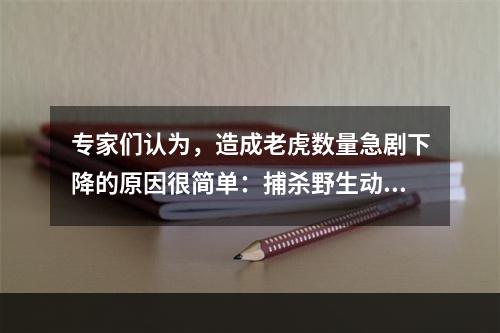 专家们认为，造成老虎数量急剧下降的原因很简单：捕杀野生动...